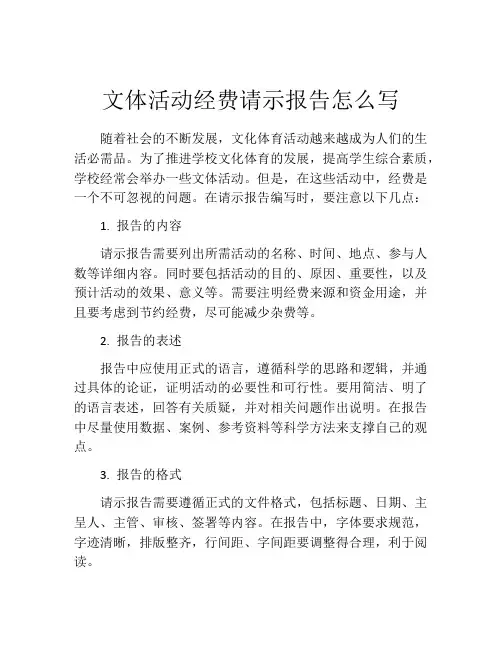 文体活动经费请示报告怎么写

随着社会的不断发展，文化体育活动越来越成为人们的生活必需品。为了推进学校文化体育的发展，提高学生综合素质，学校经常会举办一些文体活动。但是，在这些活动中，经费是一个不可忽视的问题。在请示报告编写时，要注意以下几点：

1. 报告的内容

请示报告需要列出所需活动的名称、时间、地点、参与人数等详细内容。同时要包括活动的目的、原因、重要性，以及预计活动的效果、意义等。需要注明经费来源和资金用途，并且要考虑到节约经费，尽可能减少杂费等。

2. 报告的表述

报告中应使用正式的语言，遵循科学的思路和逻辑，并通过具体的论证，证明活动的必要性和可行性。要用简洁、明了的语言表述，回答有关质疑，并对相关问题作出说明。在报告中尽量使用数据、案例、参考资料等科学方法来支撑自己的观点。

3. 报告的格式

请示报告需要遵循正式的文件格式，包括标题、日期、主呈人、主管、审核、签署等内容。在报告中，字体要求规范，字迹清晰，排版整齐，行间距、字间距要调整得合理，利于阅读。